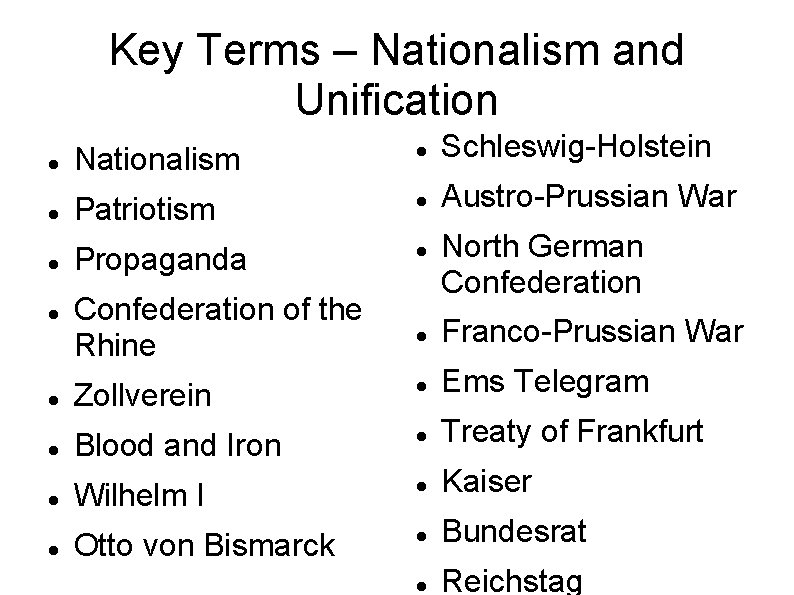 Key Terms – Nationalism and Unification

- Nationalism
- Patriotism
- Propaganda
- Confederation of the Rhine
- Zollverein
- Blood and Iron
- Wilhelm I
- Otto von Bismarck

- Schleswig-Holstein
- Austro-Prussian War
- North German Confederation
- Franco-Prussian War
- Ems Telegram
- Treaty of Frankfurt
- Kaiser
- Bundesrat
- Reichstag